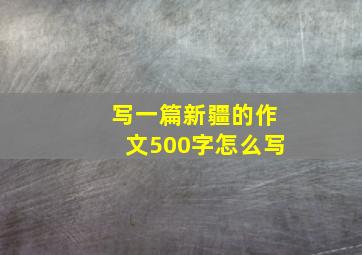 写一篇新疆的作文500字怎么写